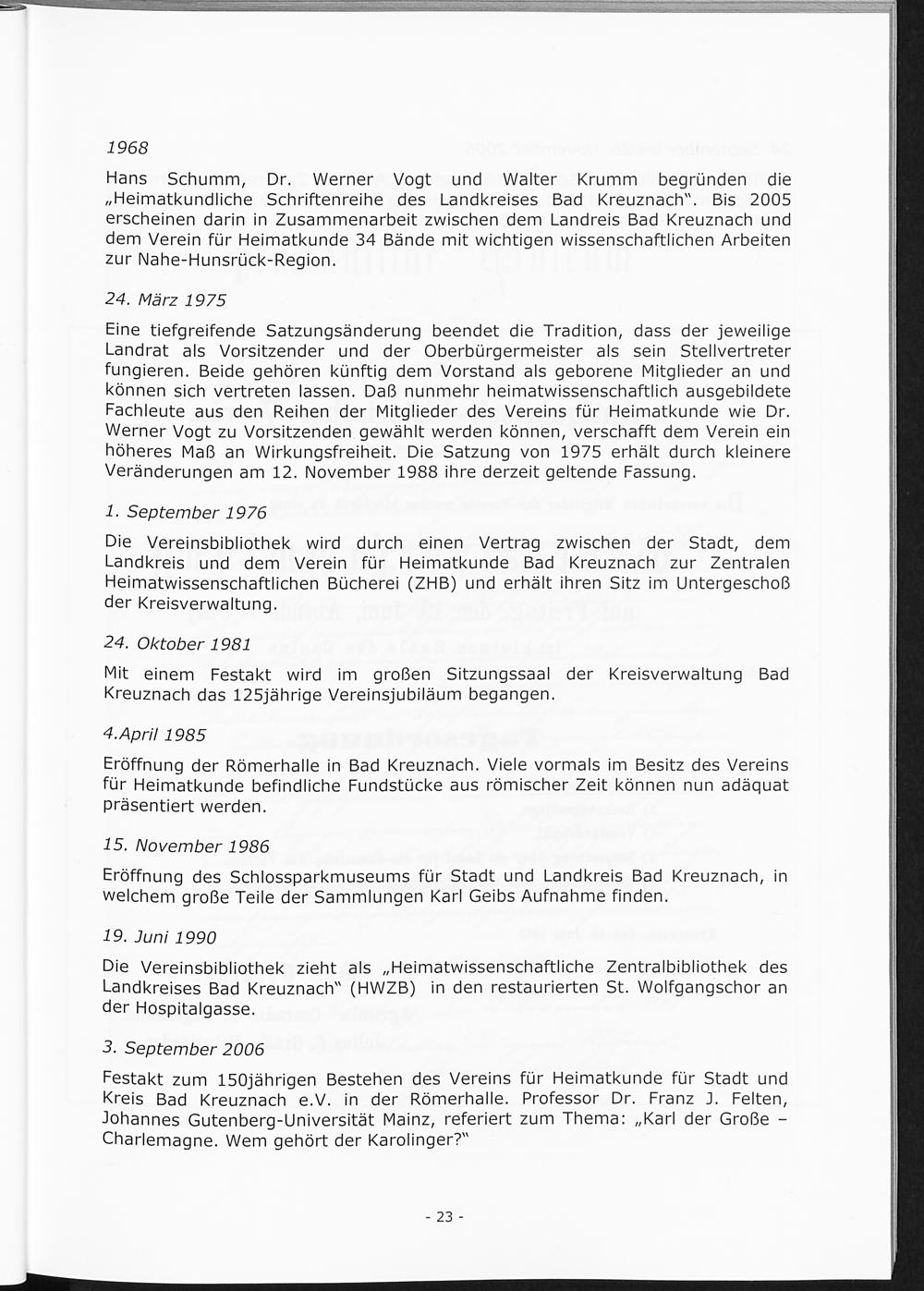 1968

Hans Schumm, Dr. Werner Vogt und Walter Krumm begründen die „Heimatkundliche Schriftenreihe des Landkreises Bad Kreuznach". Bis 2005 erscheinen darin in Zusammenarbeit zwischen dem Landreis Bad Kreuznach und dem Verein für Heimatkunde 34 Bände mit wichtigen wissenschaftlichen Arbeiten zur Nahe-Hunsrück-Region.

24. März 1975

Eine tiefgreifende Satzungsänderung beendet die Tradition, dass der jeweilige Landrat als Vorsitzender und der Oberbürgermeister als sein Stellvertreter fungieren. Beide gehören künftig dem Vorstand als geborene Mitglieder an und können sich vertreten lassen. Daß nunmehr heimatwissenschaftlich ausgebildete Fachleute aus den Reihen der Mitglieder des Vereins für Heimatkunde wie Dr. Werner Vogt zu Vorsitzenden gewählt werden können, verschafft dem Verein ein höheres Maß an Wirkungsfreiheit. Die Satzung von 1975 erhält durch kleinere Veränderungen am 12. November 1988 ihre derzeit geltende Fassung.

1. September 1976

Die Vereinsbibliothek wird durch einen Vertrag zwischen der Stadt, dem Landkreis und dem Verein für Heimatkunde Bad Kreuznach zur Zentralen Heimatwissenschaftlichen Bücherei (ZHB) und erhält ihren Sitz im Untergeschoß der Kreisverwaltung.

24. Oktober 1981

Mit einem Festakt wird im großen Sitzungssaal der Kreisverwaltung Bad Kreuznach das 125jährige Vereinsjubiläum begangen.

4.April 1985

Eröffnung der Römerhalle in Bad Kreuznach. Viele vormals im Besitz des Vereins für Heimatkunde befindliche Fundstücke aus römischer Zeit können nun adäquat präsentiert werden.

15. November 1986

Eröffnung des Schlossparkmuseums für Stadt und Landkreis Bad Kreuznach, in welchem große Teile der Sammlungen Karl Geibs Aufnahme finden.

19. Juni 1990

Die Vereinsbibliothek zieht als „Heimatwissenschaftliche Zentralbibliothek des Landkreises Bad Kreuznach" (HWZB) in den restaurierten St. Wolfgangschor an der Hospitalgasse.

3. September 2006

Festakt zum 150jährigen Bestehen des Vereins für Heimatkunde für Stadt und Kreis Bad Kreuznach e.V. in der Römerhalle. Professor Dr. Franz J. Felten, Johannes Gutenberg-Universität Mainz, referiert zum Thema: „Karl der Große – Charlemagne. Wem gehört der Karolinger?"

- 23 -